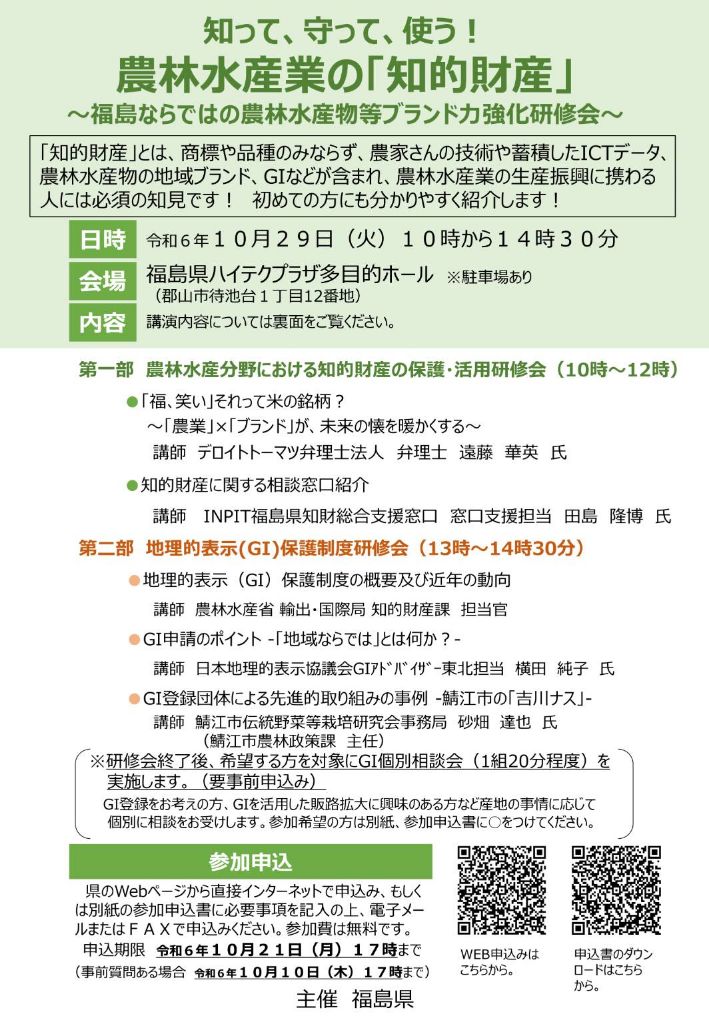 知って、守って、使う！
農林水産業の「知的財産」
～福島ならではの農林水産物等ブランド力強化研修会～

「知的財産」とは、商標や品種のみならず、農家さんの技術や蓄積したICTデータ、農林水産物の地域ブランド、GIなどが含まれ、農林水産業の生産振興に携わる人には必須の知見です！　初めての方にも分かりやすく紹介します！

日時　令和６年１０月２９日（火）１０時から１４時３０分
会場　福島県ハイテクプラザ多目的ホール　※駐車場あり
（郡山市待池台１丁目12番地）
内容　講演内容については裏面をご覧ください。

第一部　農林水産分野における知的財産の保護・活用研修会（10時～12時）
●「福、笑い」それって米の銘柄？
～「農業」×「ブランド」が、未来の懐を暖かくする～
講師　デロイトトーマツ弁理士法人　弁理士　遠藤　華英　氏
●知的財産に関する相談窓口紹介
講師　INPIT福島県知財総合支援窓口　窓口支援担当　田島　隆博　氏

第二部　地理的表示(GI)保護制度研修会（13時～14時30分）
●地理的表示（GI）保護制度の概要及び近年の動向
講師　農林水産省 輸出・国際局 知的財産課 担当官
●GI申請のポイント -「地域ならでは」とは何か？-
講師　日本地理的表示協議会GIｱﾄﾞﾊﾞｲｻﾞｰ東北担当　横田　純子　氏
●GI登録団体による先進的取り組みの事例 -鯖江市の「吉川ナス」-
講師　鯖江市伝統野菜等栽培研究会事務局　砂畑　達也　氏
（鯖江市農林政策課　主任）

※研修会終了後、希望する方を対象にGI個別相談会（1組20分程度）を実施します。（要事前申込み）
GI登録をお考えの方、GIを活用した販路拡大に興味のある方など産地の事情に応じて個別に相談をお受けします。参加希望の方は別紙、参加申込書に○をつけてください。

参加申込
県のWebページから直接インターネットで申込み、もしくは別紙の参加申込書に必要事項を記入の上、電子メールまたはＦＡＸで申込みください。参加費は無料です。
申込期限　令和６年１０月２１日（月）１７時まで
（事前質問ある場合　令和６年１０月１０日（木）１７時まで）

WEB申込みはこちらから。

申込書のダウンロードはこちらから。

主催　福島県